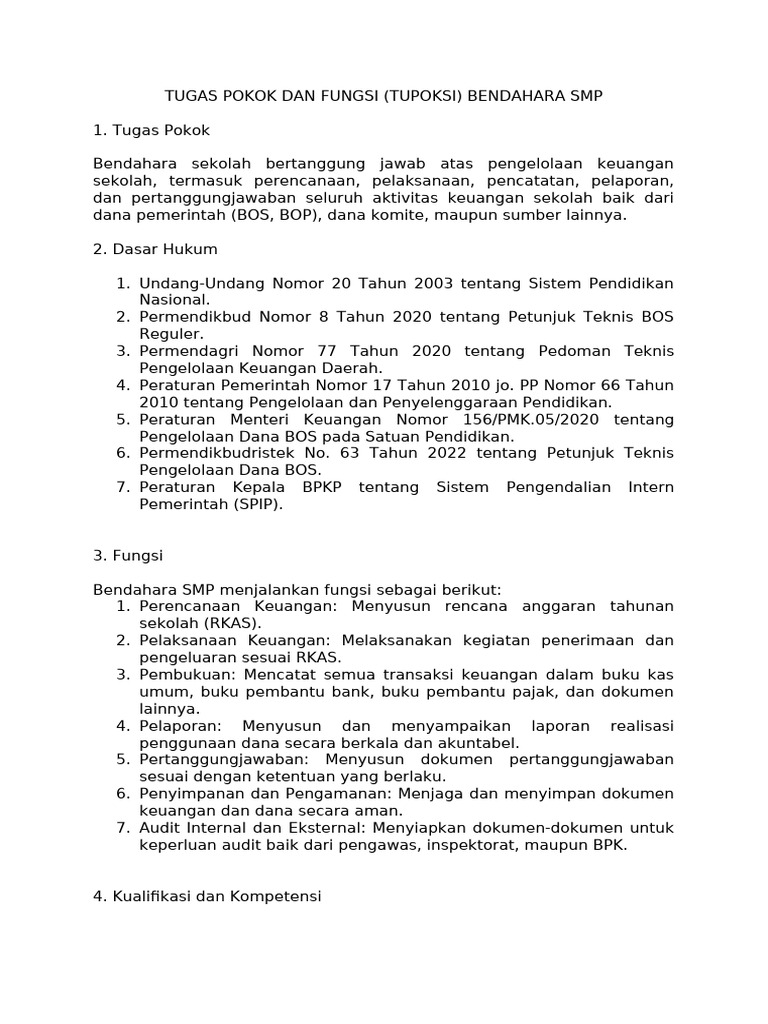 TUGAS POKOK DAN FUNGSI (TUPOKSI) BENDAHARA SMP

1. Tugas Pokok

Bendahara sekolah bertanggung jawab atas pengelolaan keuangan sekolah, termasuk perencanaan, pelaksanaan, pencatatan, pelaporan, dan pertanggungjawaban seluruh aktivitas keuangan sekolah baik dari dana pemerintah (BOS, BOP), dana komite, maupun sumber lainnya.

2. Dasar Hukum

1. Undang-Undang Nomor 20 Tahun 2003 tentang Sistem Pendidikan Nasional.
2. Permendikbud Nomor 8 Tahun 2020 tentang Petunjuk Teknis BOS Reguler.
3. Permendagri Nomor 77 Tahun 2020 tentang Pedoman Teknis Pengelolaan Keuangan Daerah.
4. Peraturan Pemerintah Nomor 17 Tahun 2010 jo. PP Nomor 66 Tahun 2010 tentang Pengelolaan dan Penyelenggaraan Pendidikan.
5. Peraturan Menteri Keuangan Nomor 156/PMK.05/2020 tentang Pengelolaan Dana BOS pada Satuan Pendidikan.
6. Permendikbudristek No. 63 Tahun 2022 tentang Petunjuk Teknis Pengelolaan Dana BOS.
7. Peraturan Kepala BPKP tentang Sistem Pengendalian Intern Pemerintah (SPIP).

3. Fungsi

Bendahara SMP menjalankan fungsi sebagai berikut:
1. Perencanaan Keuangan: Menyusun rencana anggaran tahunan sekolah (RKAS).
2. Pelaksanaan Keuangan: Melaksanakan kegiatan penerimaan dan pengeluaran sesuai RKAS.
3. Pembukuan: Mencatat semua transaksi keuangan dalam buku kas umum, buku pembantu bank, buku pembantu pajak, dan dokumen lainnya.
4. Pelaporan: Menyusun dan menyampaikan laporan realisasi penggunaan dana secara berkala dan akuntabel.
5. Pertanggungjawaban: Menyusun dokumen pertanggungjawaban sesuai dengan ketentuan yang berlaku.
6. Penyimpanan dan Pengamanan: Menjaga dan menyimpan dokumen keuangan dan dana secara aman.
7. Audit Internal dan Eksternal: Menyiapkan dokumen-dokumen untuk keperluan audit baik dari pengawas, inspektorat, maupun BPK.

4. Kualifikasi dan Kompetensi